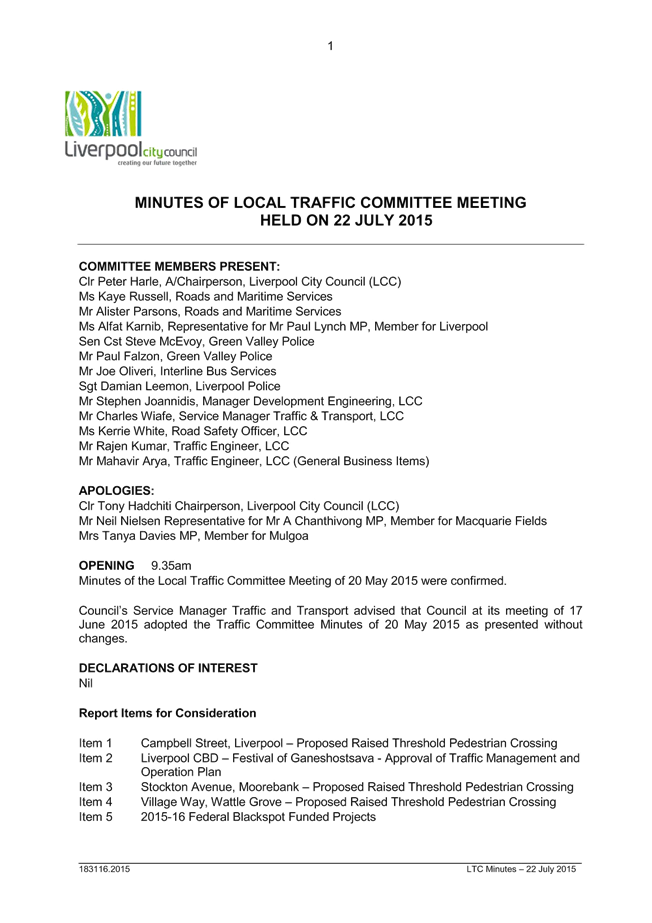 1

Liverpool city council
creating our future together

MINUTES OF LOCAL TRAFFIC COMMITTEE MEETING
HELD ON 22 JULY 2015

COMMITTEE MEMBERS PRESENT:
Clr Peter Harle, A/Chairperson, Liverpool City Council (LCC)
Ms Kaye Russell, Roads and Maritime Services
Mr Alister Parsons, Roads and Maritime Services
Ms Alfat Karnib, Representative for Mr Paul Lynch MP, Member for Liverpool
Sen Cst Steve McEvoy, Green Valley Police
Mr Paul Falzon, Green Valley Police
Mr Joe Oliveri, Interline Bus Services
Sgt Damian Leemon, Liverpool Police
Mr Stephen Joannidis, Manager Development Engineering, LCC
Mr Charles Wiafe, Service Manager Traffic & Transport, LCC
Ms Kerrie White, Road Safety Officer, LCC
Mr Rajen Kumar, Traffic Engineer, LCC
Mr Mahavir Arya, Traffic Engineer, LCC (General Business Items)

APOLOGIES:
Clr Tony Hadchiti Chairperson, Liverpool City Council (LCC)
Mr Neil Nielsen Representative for Mr A Chanthivong MP, Member for Macquarie Fields
Mrs Tanya Davies MP, Member for Mulgoa

OPENING 9.35am
Minutes of the Local Traffic Committee Meeting of 20 May 2015 were confirmed.

Council's Service Manager Traffic and Transport advised that Council at its meeting of 17 June 2015 adopted the Traffic Committee Minutes of 20 May 2015 as presented without changes.

DECLARATIONS OF INTEREST
Nil

Report Items for Consideration

Item 1 Campbell Street, Liverpool – Proposed Raised Threshold Pedestrian Crossing
Item 2 Liverpool CBD – Festival of Ganeshostsava - Approval of Traffic Management and Operation Plan
Item 3 Stockton Avenue, Moorebank – Proposed Raised Threshold Pedestrian Crossing
Item 4 Village Way, Wattle Grove – Proposed Raised Threshold Pedestrian Crossing
Item 5 2015-16 Federal Blackspot Funded Projects

183116.2015 LTC Minutes – 22 July 2015